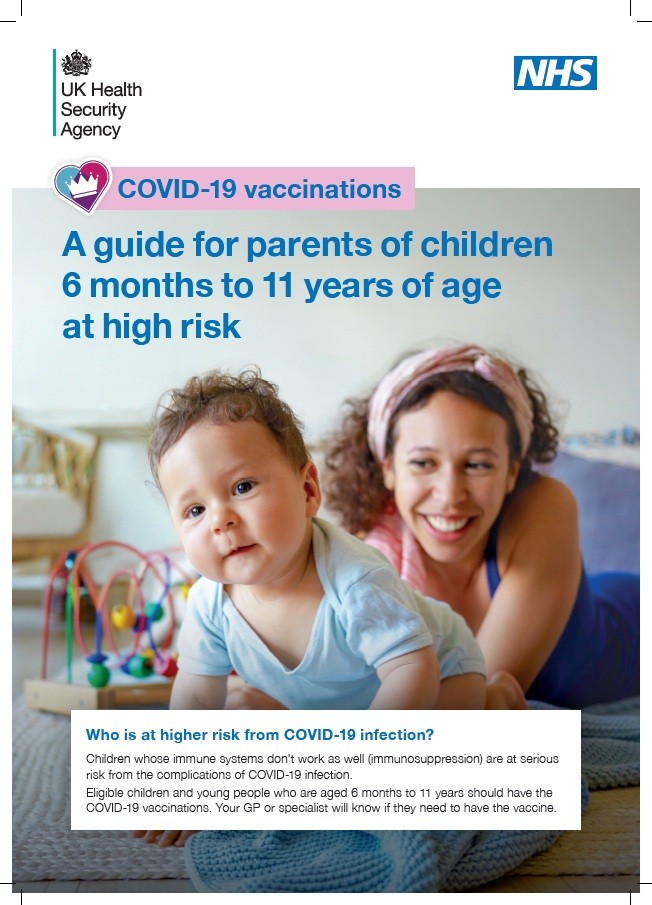 UK Health Security Agency

NHS

COVID-19 vaccinations

A guide for parents of children 6 months to 11 years of age at high risk

Who is at higher risk from COVID-19 infection?

Children whose immune systems don't work as well (immunosuppression) are at serious risk from the complications of COVID-19 infection.

Eligible children and young people who are aged 6 months to 11 years should have the COVID-19 vaccinations. Your GP or specialist will know if they need to have the vaccine.